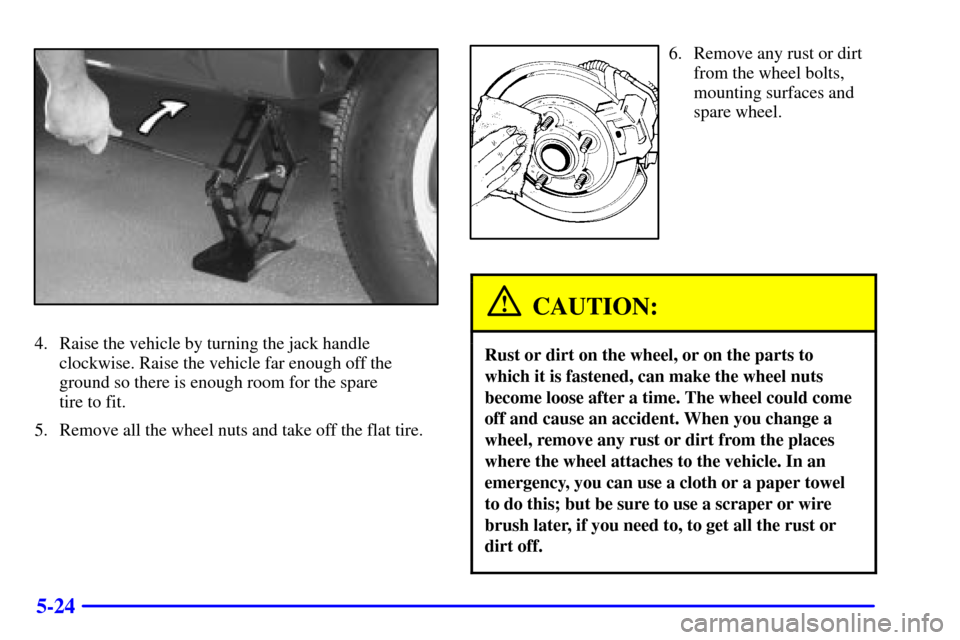 4. Raise the vehicle by turning the jack handle clockwise. Raise the vehicle far enough off the ground so there is enough room for the spare tire to fit.

5. Remove all the wheel nuts and take off the flat tire.

6. Remove any rust or dirt from the wheel bolts, mounting surfaces and spare wheel.

CAUTION:

Rust or dirt on the wheel, or on the parts to which it is fastened, can make the wheel nuts become loose after a time. The wheel could come off and cause an accident. When you change a wheel, remove any rust or dirt from the places where the wheel attaches to the vehicle. In an emergency, you can use a cloth or a paper towel to do this; but be sure to use a scraper or wire brush later, if you need to, to get all the rust or dirt off.

5-24

carmanualsonline.info